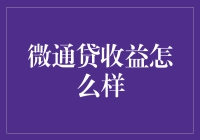 微通贷收益怎么样